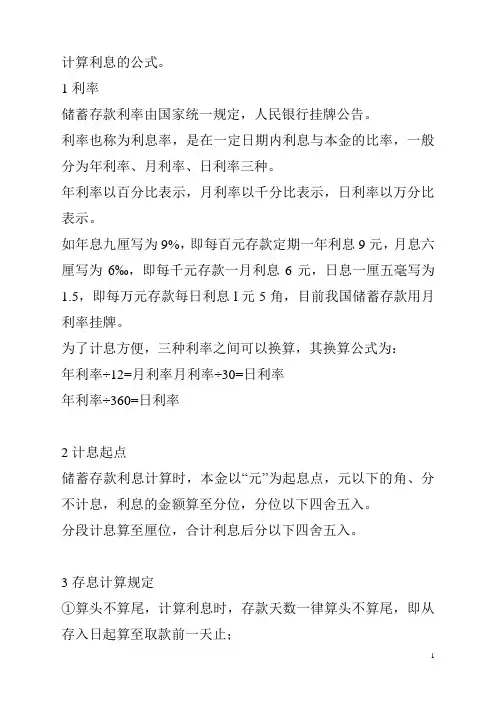 计算利息的公式。

1 利率

储蓄存款利率由国家统一规定，人民银行挂牌公告。

利率也称为利息率，是在一定日期内利息与本金的比率，一般分为年利率、月利率、日利率三种。

年利率以百分比表示，月利率以千分比表示，日利率以万分比表示。

如年息九厘写为 9%，即每百元存款定期一年利息 9 元，月息六厘写为 6‰，即每千元存款一月利息 6 元，日息一厘五毫写为 1.5，即每万元存款每日利息 1 元 5 角，目前我国储蓄存款用月利率挂牌。

为了计息方便，三种利率之间可以换算，其换算公式为：

年利率÷12=月利率月利率÷30=日利率

年利率÷360=日利率

2 计息起点

储蓄存款利息计算时，本金以“元”为起息点，元以下的角、分不计息，利息的金额算至分位，分位以下四舍五入。

分段计息算至厘位，合计利息后分以下四舍五入。

3 存息计算规定

①算头不算尾，计算利息时，存款天数一律算头不算尾，即从存入日起算至取款前一天止；

1